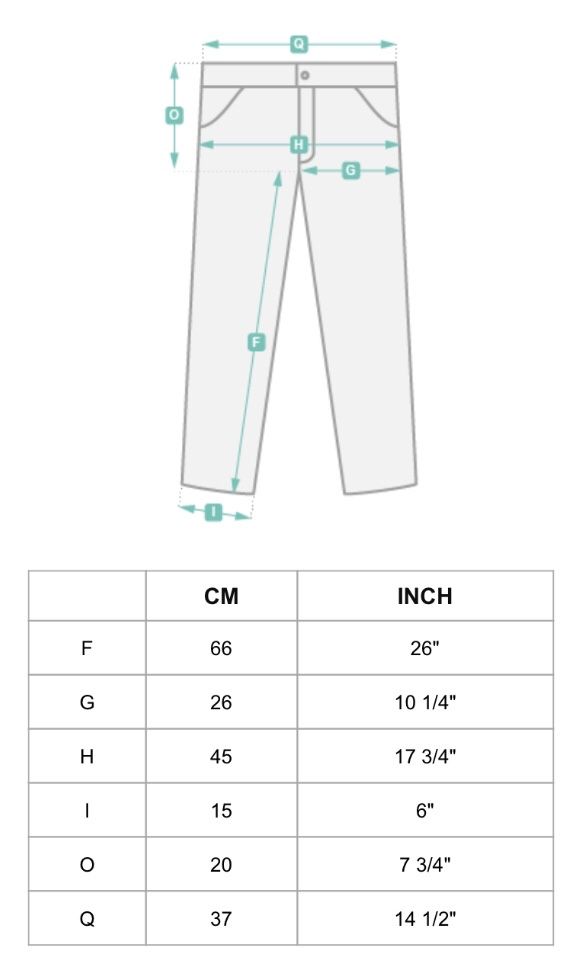 Q
O
H
G
F
I

| | CM | INCH |
|---|---|---|
| F | 66 | 26" |
| G | 26 | 10 1/4" |
| H | 45 | 17 3/4" |
| I | 15 | 6" |
| O | 20 | 7 3/4" |
| Q | 37 | 14 1/2" |